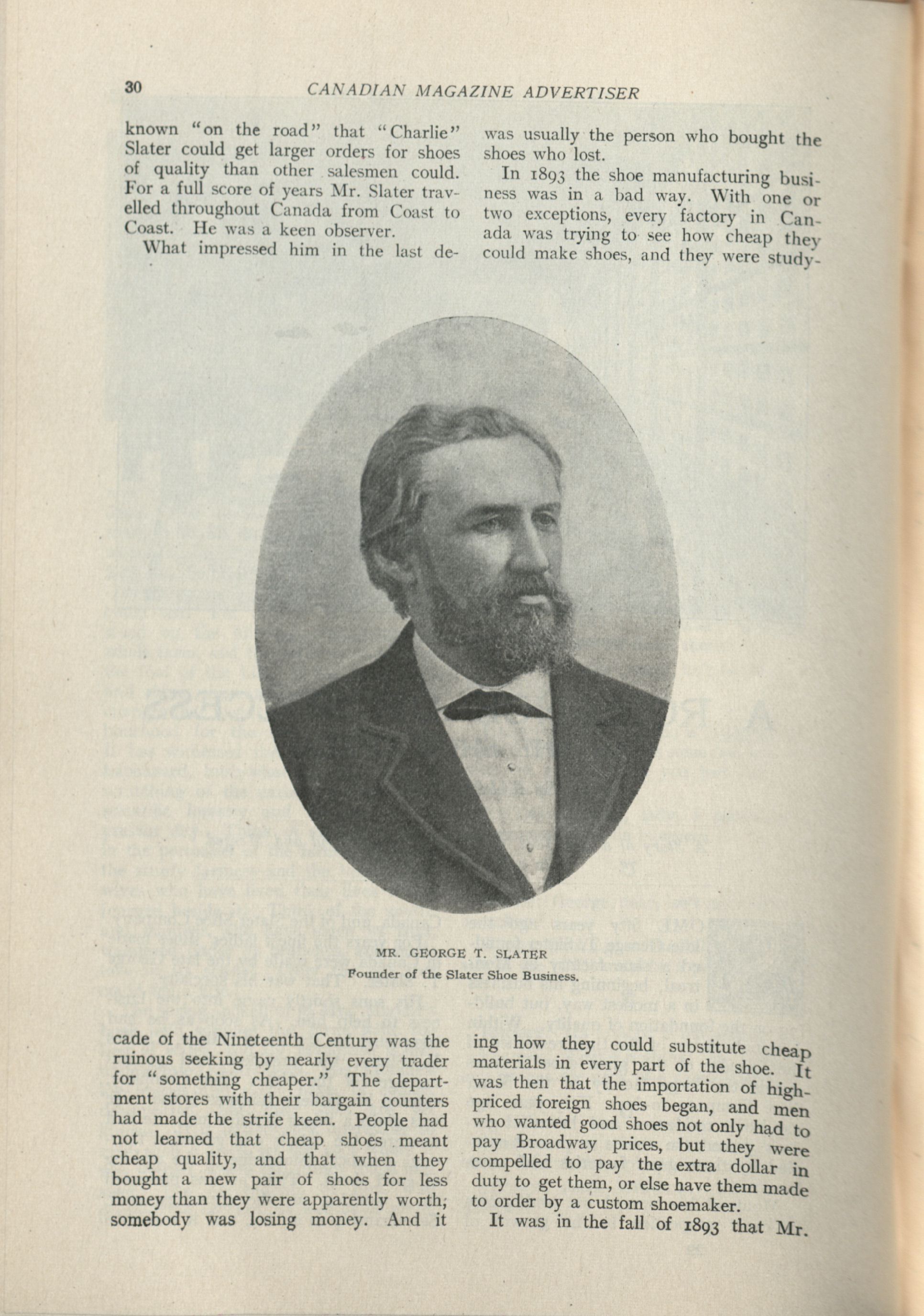 30 CANADIAN MAGAZINE ADVERTISER

known "on the road" that "Charlie" Slater could get larger orders for shoes of quality than other salesmen could. For a full score of years Mr. Slater travelled throughout Canada from Coast to Coast. He was a keen observer.

What impressed him in the last decade of the Nineteenth Century was the ruinous seeking by nearly every trader for "something cheaper." The department stores with their bargain counters had made the strife keen. People had not learned that cheap shoes meant cheap quality, and that when they bought a new pair of shoes for less money than they were apparently worth, somebody was losing money. And it was usually the person who bought the shoes who lost.

In 1893 the shoe manufacturing business was in a bad way. With one or two exceptions, every factory in Canada was trying to see how cheap they could make shoes, and they were studying how they could substitute cheap materials in every part of the shoe. It was then that the importation of high-priced foreign shoes began, and men who wanted good shoes not only had to pay Broadway prices, but they were compelled to pay the extra dollar in duty to get them, or else have them made to order by a custom shoemaker.

It was in the fall of 1893 that Mr.

MR. GEORGE T. SLATER
Founder of the Slater Shoe Business.